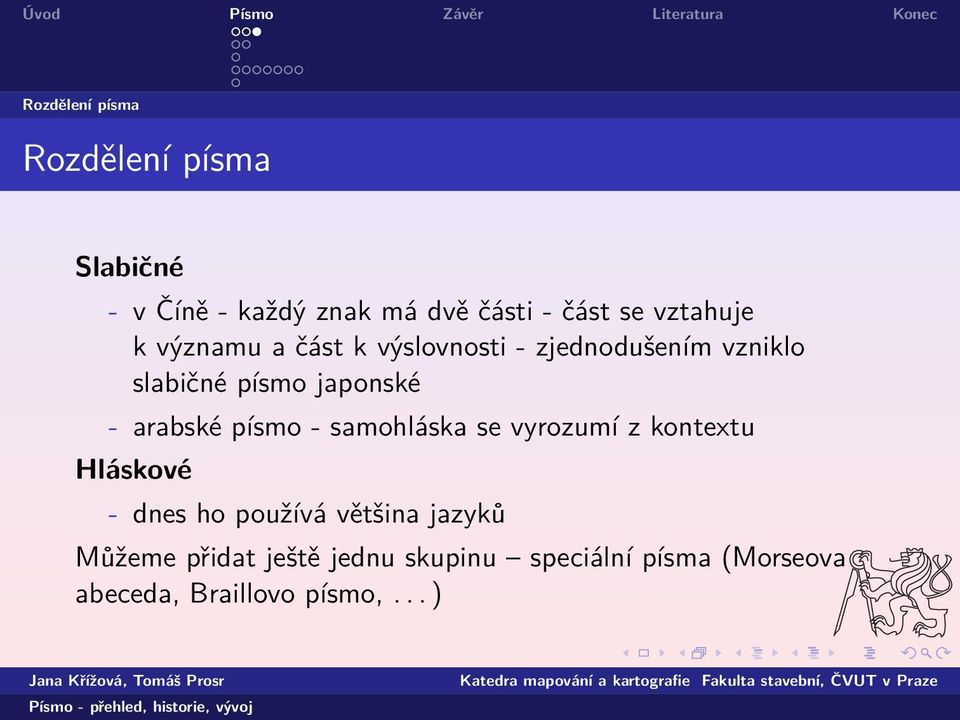 Úvod Písmo Závěr Literatura Konec

Rozdělení písma

Rozdělení písma

Slabičné

- v Číně - každý znak má dvě části - část se vztahuje k významu a část k výslovnosti - zjednodušením vzniklo slabičné písmo japonské
- arabské písmo - samohláska se vyrozumí z kontextu

Hláskové

- dnes ho používá většina jazyků

Můžeme přidat ještě jednu skupinu – speciální písma (Morseova abeceda, Braillovo písmo, . . . )

Jana Křížová, Tomáš Prosr Katedra mapování a kartografie Fakulta stavební, ČVUT v Praze

Písmo - přehled, historie, vývoj